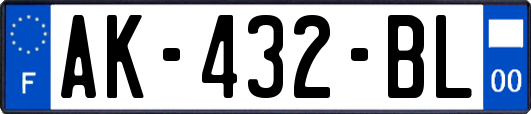 F

AK-432-BL

00